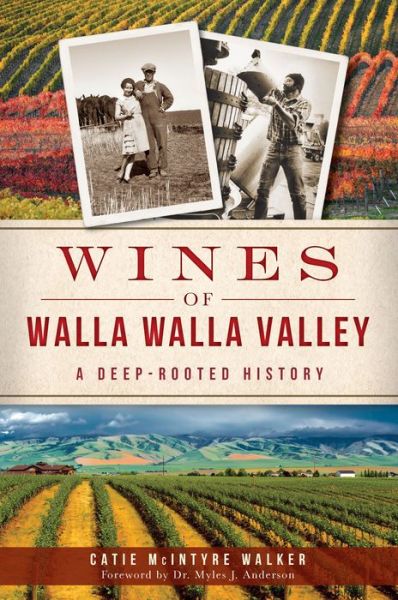 WINES
OF
WALLA WALLA VALLEY
A DEEP-ROOTED HISTORY

CATIE McINTYRE WALKER
Foreword by Dr. Myles J. Anderson